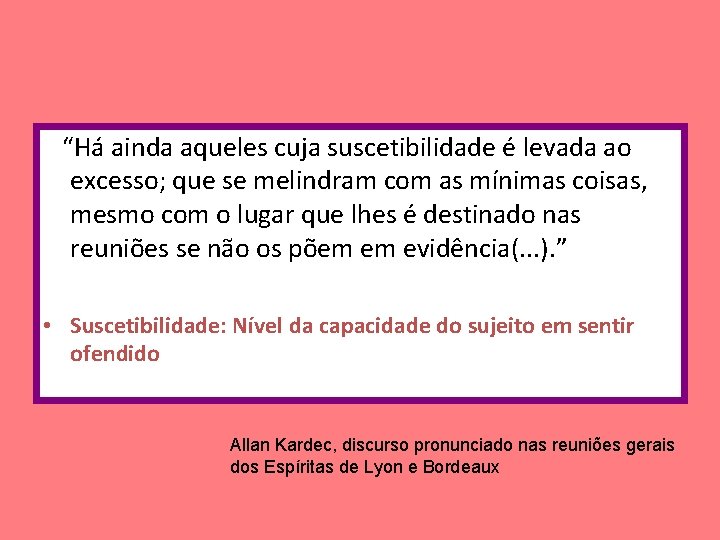 “Há ainda aqueles cuja suscetibilidade é levada ao excesso; que se melindram com as mínimas coisas, mesmo com o lugar que lhes é destinado nas reuniões se não os põem em evidência(...).”

• Suscetibilidade: Nível da capacidade do sujeito em sentir ofendido

Allan Kardec, discurso pronunciado nas reuniões gerais dos Espíritas de Lyon e Bordeaux